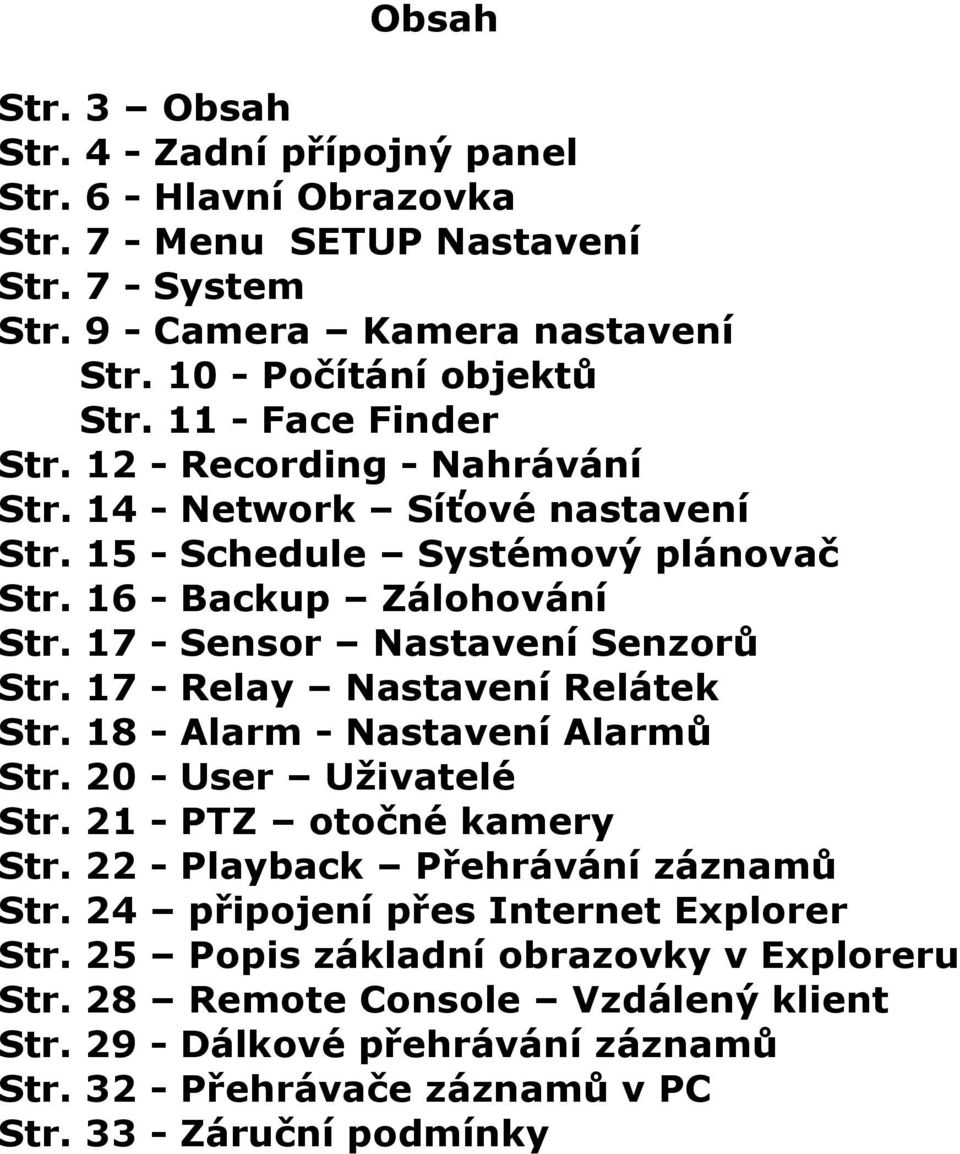 Obsah

Str. 3 – Obsah
Str. 4 - Zadní přípojný panel
Str. 6 - Hlavní Obrazovka
Str. 7 - Menu SETUP Nastavení
Str. 7 - System
Str. 9 - Camera – Kamera nastavení
Str. 10 - Počítání objektů
Str. 11 - Face Finder
Str. 12 - Recording - Nahrávání
Str. 14 - Network – Síťové nastavení
Str. 15 - Schedule – Systémový plánovač
Str. 16 - Backup – Zálohování
Str. 17 - Sensor – Nastavení Senzorů
Str. 17 - Relay – Nastavení Relátek
Str. 18 - Alarm - Nastavení Alarmů
Str. 20 - User – Uživatelé
Str. 21 - PTZ – otočné kamery
Str. 22 - Playback – Přehrávání záznamů
Str. 24 – připojení přes Internet Explorer
Str. 25 – Popis základní obrazovky v Exploreru
Str. 28 – Remote Console – Vzdálený klient
Str. 29 - Dálkové přehrávání záznamů
Str. 32 - Přehrávače záznamů v PC
Str. 33 - Záruční podmínky